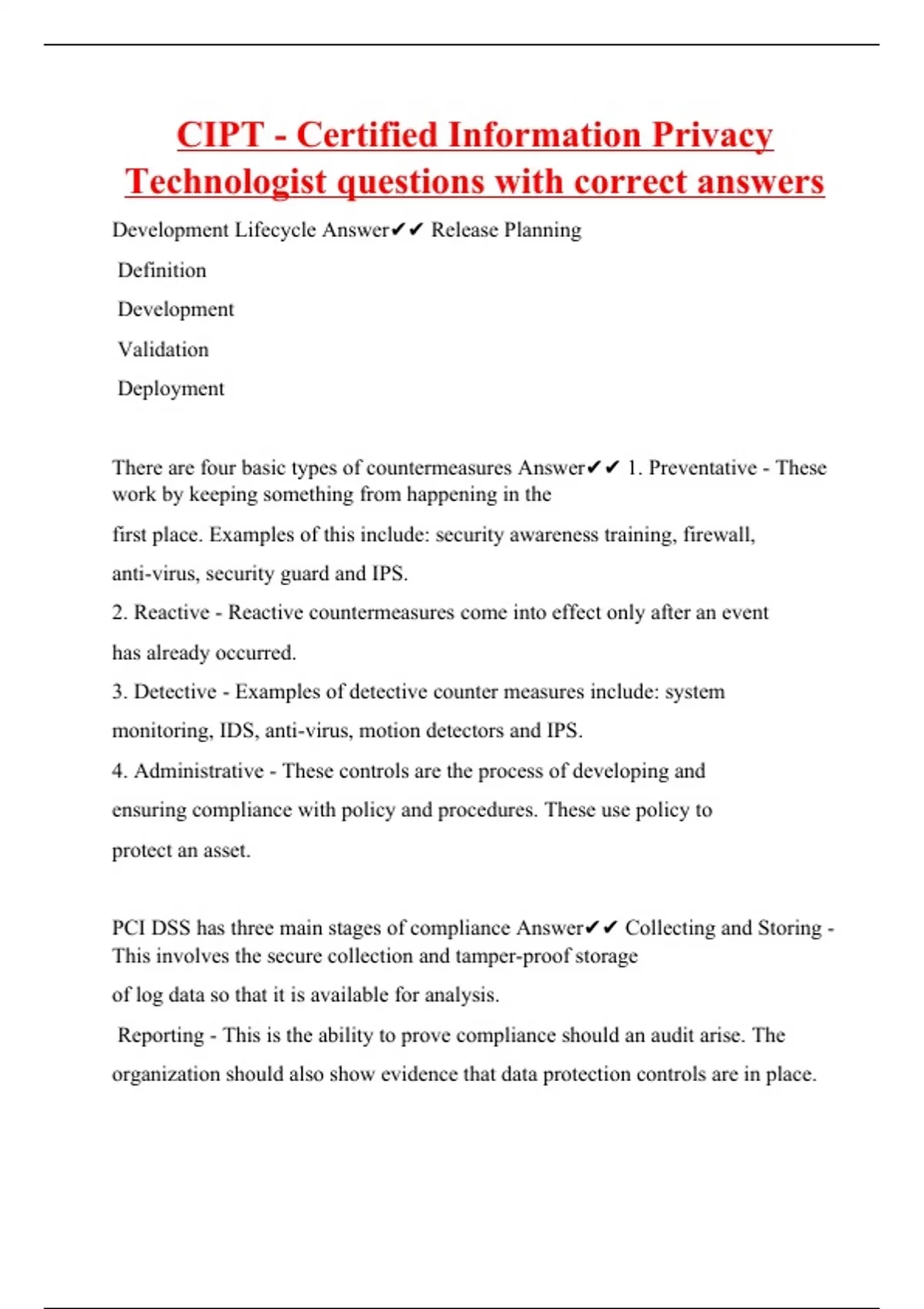 CIPT - Certified Information Privacy Technologist questions with correct answers

Development Lifecycle Answer✔✔ Release Planning

Definition

Development

Validation

Deployment

There are four basic types of countermeasures Answer✔✔ 1. Preventative - These work by keeping something from happening in the first place. Examples of this include: security awareness training, firewall, anti-virus, security guard and IPS.

2. Reactive - Reactive countermeasures come into effect only after an event has already occurred.

3. Detective - Examples of detective counter measures include: system monitoring, IDS, anti-virus, motion detectors and IPS.

4. Administrative - These controls are the process of developing and ensuring compliance with policy and procedures. These use policy to protect an asset.

PCI DSS has three main stages of compliance Answer✔✔ Collecting and Storing - This involves the secure collection and tamper-proof storage of log data so that it is available for analysis.

Reporting - This is the ability to prove compliance should an audit arise. The organization should also show evidence that data protection controls are in place.